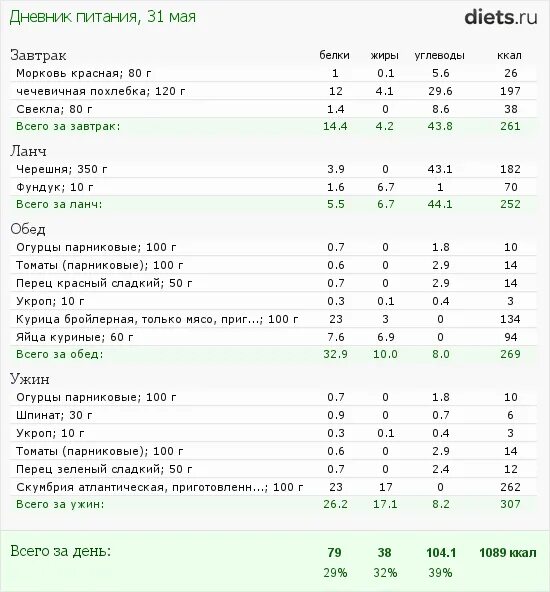 Дневник питания, 31 мая

diets.ru

| Завтрак | белки | жиры | углеводы | ккал |
|---|---|---|---|---|
| Морковь красная; 80 г | 1 | 0.1 | 5.6 | 26 |
| чечевичная похлебка; 120 г | 12 | 4.1 | 29.6 | 197 |
| Свекла; 80 г | 1.4 | 0 | 8.6 | 38 |
| Всего за завтрак: | 14.4 | 4.2 | 43.8 | 261 |
| Ланч | | | | |
| Черешня; 350 г | 3.9 | 0 | 43.1 | 182 |
| Фундук; 10 г | 1.6 | 6.7 | 1 | 70 |
| Всего за ланч: | 5.5 | 6.7 | 44.1 | 252 |
| Обед | | | | |
| Огурцы парниковые; 100 г | 0.7 | 0 | 1.8 | 10 |
| Томаты (парниковые); 100 г | 0.6 | 0 | 2.9 | 14 |
| Перец красный сладкий; 50 г | 0.7 | 0 | 2.9 | 14 |
| Укроп; 10 г | 0.3 | 0.1 | 0.4 | 3 |
| Курица бройлерная, только мясо, приг...; 100 г | 23 | 3 | 0 | 134 |
| Яйца куриные; 60 г | 7.6 | 6.9 | 0 | 94 |
| Всего за обед: | 32.9 | 10.0 | 8.0 | 269 |
| Ужин | | | | |
| Огурцы парниковые; 100 г | 0.7 | 0 | 1.8 | 10 |
| Шпинат; 30 г | 0.9 | 0 | 0.7 | 6 |
| Укроп; 10 г | 0.3 | 0.1 | 0.4 | 3 |
| Томаты (парниковые); 100 г | 0.6 | 0 | 2.9 | 14 |
| Перец зеленый сладкий; 50 г | 0.7 | 0 | 2.4 | 12 |
| Скумбрия атлантическая, приготовленн...; 100 г | 23 | 17 | 0 | 262 |
| Всего за ужин: | 26.2 | 17.1 | 8.2 | 307 |
| Всего за день: | 79 | 38 | 104.1 | 1089 ккал |
| | 29% | 32% | 39% | |